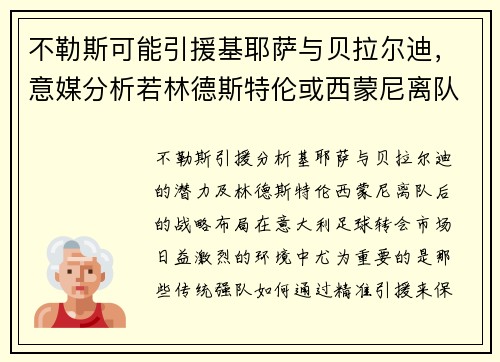 不勒斯可能引援基耶萨与贝拉尔迪，意媒分析若林德斯特伦或西蒙尼离队

不勒斯引援分析基耶萨与贝拉尔迪的潜力及林德斯特伦西蒙尼离队后的战略布局在意大利足球转会市场日益激烈的环境中尤为重要的是那些传统强队如何通过精准引援来保